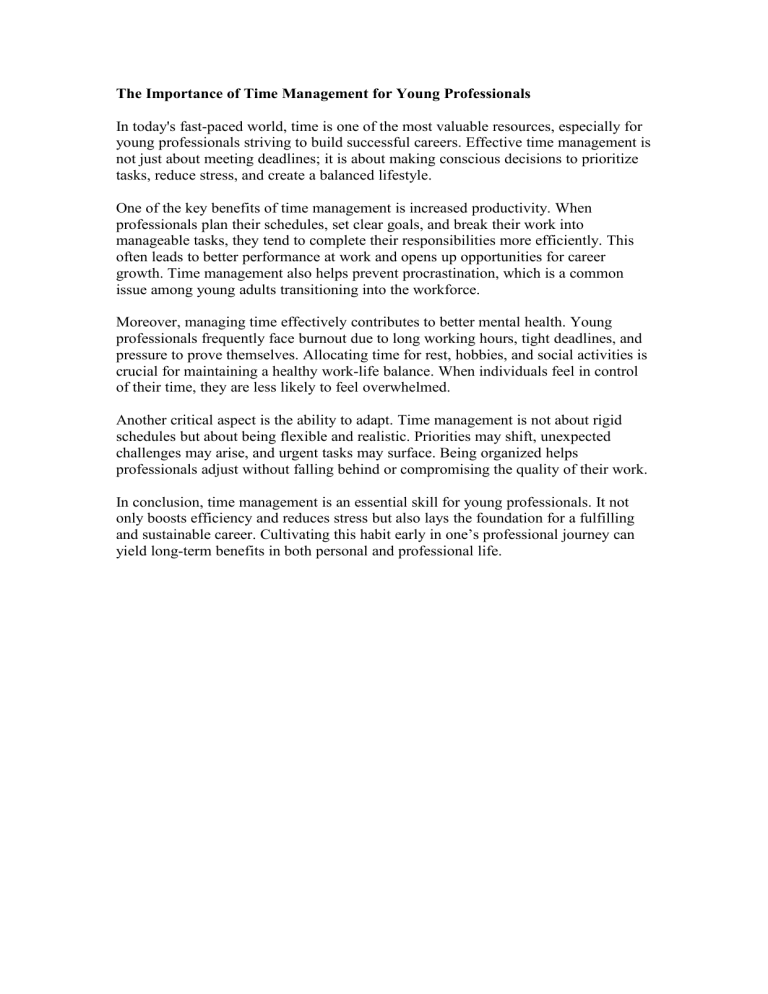 The Importance of Time Management for Young Professionals

In today's fast-paced world, time is one of the most valuable resources, especially for young professionals striving to build successful careers. Effective time management is not just about meeting deadlines; it is about making conscious decisions to prioritize tasks, reduce stress, and create a balanced lifestyle.

One of the key benefits of time management is increased productivity. When professionals plan their schedules, set clear goals, and break their work into manageable tasks, they tend to complete their responsibilities more efficiently. This often leads to better performance at work and opens up opportunities for career growth. Time management also helps prevent procrastination, which is a common issue among young adults transitioning into the workforce.

Moreover, managing time effectively contributes to better mental health. Young professionals frequently face burnout due to long working hours, tight deadlines, and pressure to prove themselves. Allocating time for rest, hobbies, and social activities is crucial for maintaining a healthy work-life balance. When individuals feel in control of their time, they are less likely to feel overwhelmed.

Another critical aspect is the ability to adapt. Time management is not about rigid schedules but about being flexible and realistic. Priorities may shift, unexpected challenges may arise, and urgent tasks may surface. Being organized helps professionals adjust without falling behind or compromising the quality of their work.

In conclusion, time management is an essential skill for young professionals. It not only boosts efficiency and reduces stress but also lays the foundation for a fulfilling and sustainable career. Cultivating this habit early in one's professional journey can yield long-term benefits in both personal and professional life.